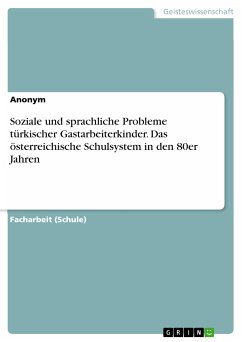 Geisteswissenschaft

Anonym

Soziale und sprachliche Probleme türkischer Gastarbeiterkinder. Das österreichische Schulsystem in den 80er Jahren

Facharbeit (Schule)

GRIN